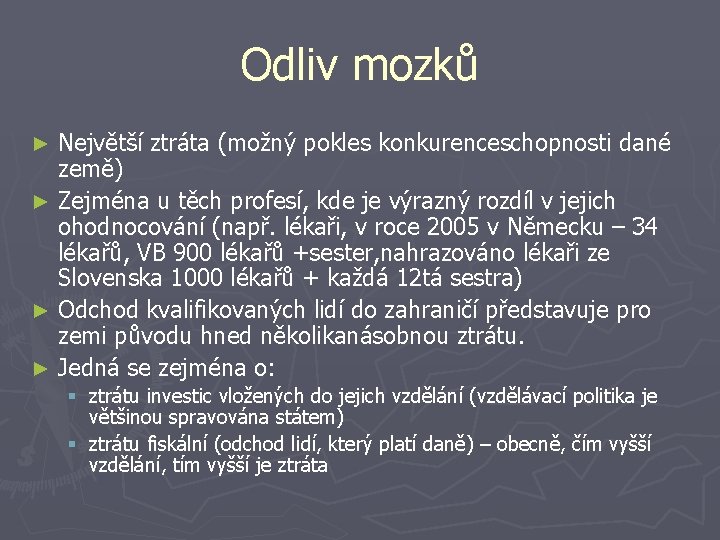 Odliv mozků

► Největší ztráta (možný pokles konkurenceschopnosti dané země)

► Zejména u těch profesí, kde je výrazný rozdíl v jejich ohodnocování (např. lékaři, v roce 2005 v Německu – 34 lékařů, VB 900 lékařů +sester,nahrazováno lékaři ze Slovenska 1000 lékařů + každá 12tá sestra)

► Odchod kvalifikovaných lidí do zahraničí představuje pro zemi původu hned několikanásobnou ztrátu.

► Jedná se zejména o:

▪ ztrátu investic vložených do jejich vzdělání (vzdělávací politika je většinou spravována státem)

▪ ztrátu fiskální (odchod lidí, který platí daně) – obecně, čím vyšší vzdělání, tím vyšší je ztráta